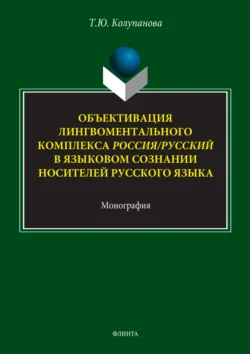 Т.Ю. Колупанова

ОБЪЕКТИВАЦИЯ ЛИНГВОМЕНТАЛЬНОГО КОМПЛЕКСА РОССИЯ/РУССКИЙ В ЯЗЫКОВОМ СОЗНАНИИ НОСИТЕЛЕЙ РУССКОГО ЯЗЫКА

Монография

ФЛИНТА